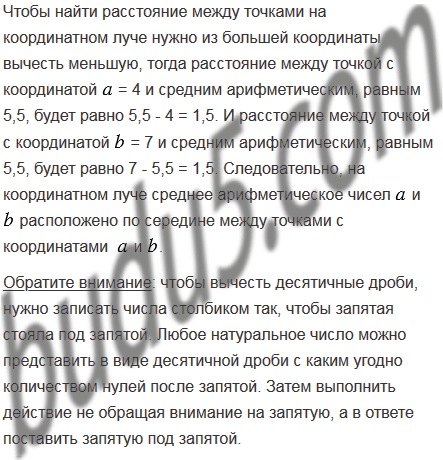 Чтобы найти расстояние между точками на координатном луче нужно из большей координаты вычесть меньшую, тогда расстояние между точкой с координатой $a$ = 4 и средним арифметическим, равным 5,5, будет равно 5,5 - 4 = 1,5. И расстояние между точкой с координатой $b$ = 7 и средним арифметическим, равным 5,5, будет равно 7 - 5,5 = 1,5. Следовательно, на координатном луче среднее арифметическое чисел $a$ и $b$ расположено по середине между точками с координатами $a$ и $b$.

Обратите внимание: чтобы вычесть десятичные дроби, нужно записать числа столбиком так, чтобы запятая стояла под запятой. Любое натуральное число можно представить в виде десятичной дроби с каким угодно количеством нулей после запятой. Затем выполнить действие не обращая внимание на запятую, а в ответе поставить запятую под запятой.

budu5.com